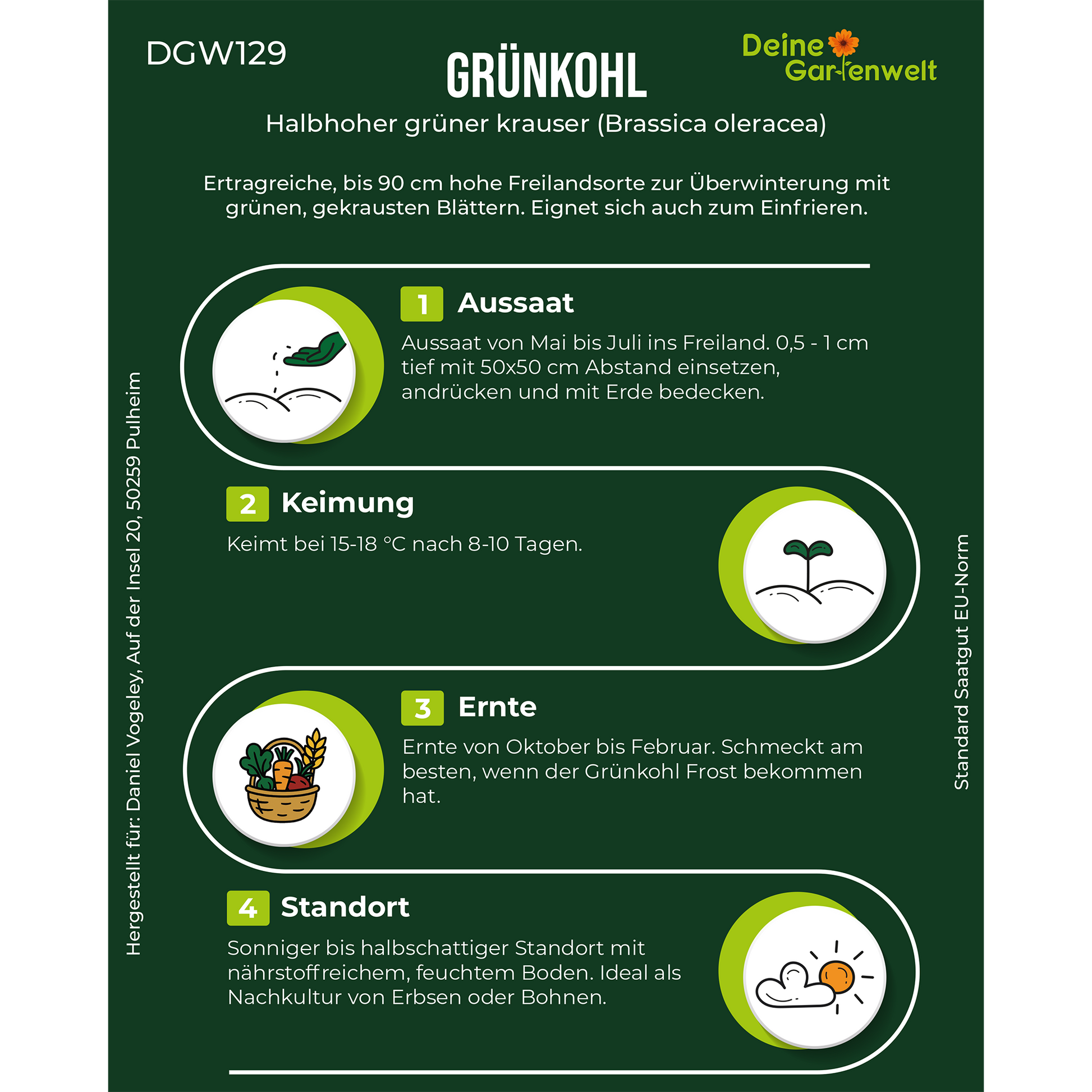 DGW129

GRÜNKOHL

Deine Gartenwelt

Halbhoher grüner krauser (Brassica oleracea)

Ertragreiche, bis 90 cm hohe Freilandsorte zur Überwinterung mit grünen, gekrausten Blättern. Eignet sich auch zum Einfrieren.

1 Aussaat

Aussaat von Mai bis Juli ins Freiland. 0,5 - 1 cm tief mit 50x50 cm Abstand einsetzen, andrücken und mit Erde bedecken.

2 Keimung

Keimt bei 15-18 °C nach 8-10 Tagen.

3 Ernte

Ernte von Oktober bis Februar. Schmeckt am besten, wenn der Grünkohl Frost bekommen hat.

4 Standort

Sonniger bis halbschattiger Standort mit nährstoffreichem, feuchtem Boden. Ideal als Nachkultur von Erbsen oder Bohnen.

Hergestellt für: Daniel Vogeley, Auf der Insel 20, 50259 Pulheim

Standard Saatgut EU-Norm